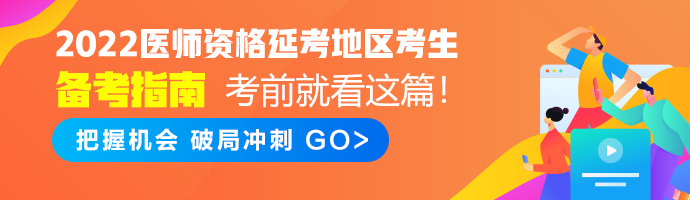 2022医师资格延考地区考生

备考指南 考前就看这篇！

把握机会 破局冲刺 GO>